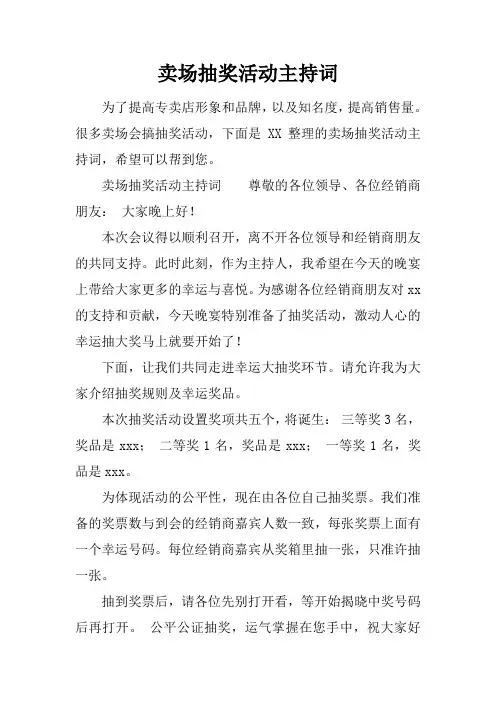 卖场抽奖活动主持词

为了提高专卖店形象和品牌，以及知名度，提高销售量。很多卖场会搞抽奖活动，下面是 XX 整理的卖场抽奖活动主持词，希望可以帮到您。

卖场抽奖活动主持词　　尊敬的各位领导、各位经销商朋友：　大家晚上好！

本次会议得以顺利召开，离不开各位领导和经销商朋友的共同支持。此时此刻，作为主持人，我希望在今天的晚宴上带给大家更多的幸运与喜悦。为感谢各位经销商朋友对 xx 的支持和贡献，今天晚宴特别准备了抽奖活动，激动人心的幸运抽大奖马上就要开始了！

下面，让我们共同走进幸运大抽奖环节。请允许我为大家介绍抽奖规则及幸运奖品。

本次抽奖活动设置奖项共五个，将诞生：　三等奖 3 名，奖品是 xxx；　二等奖 1 名，奖品是 xxx；　一等奖 1 名，奖品是 xxx。

为体现活动的公平性，现在由各位自己抽奖票。我们准备的奖票数与到会的经销商嘉宾人数一致，每张奖票上面有一个幸运号码。每位经销商嘉宾从奖箱里抽一张，只准许抽一张。

抽到奖票后，请各位先别打开看，等开始揭晓中奖号码后再打开。　公平公证抽奖，运气掌握在您手中，祝大家好